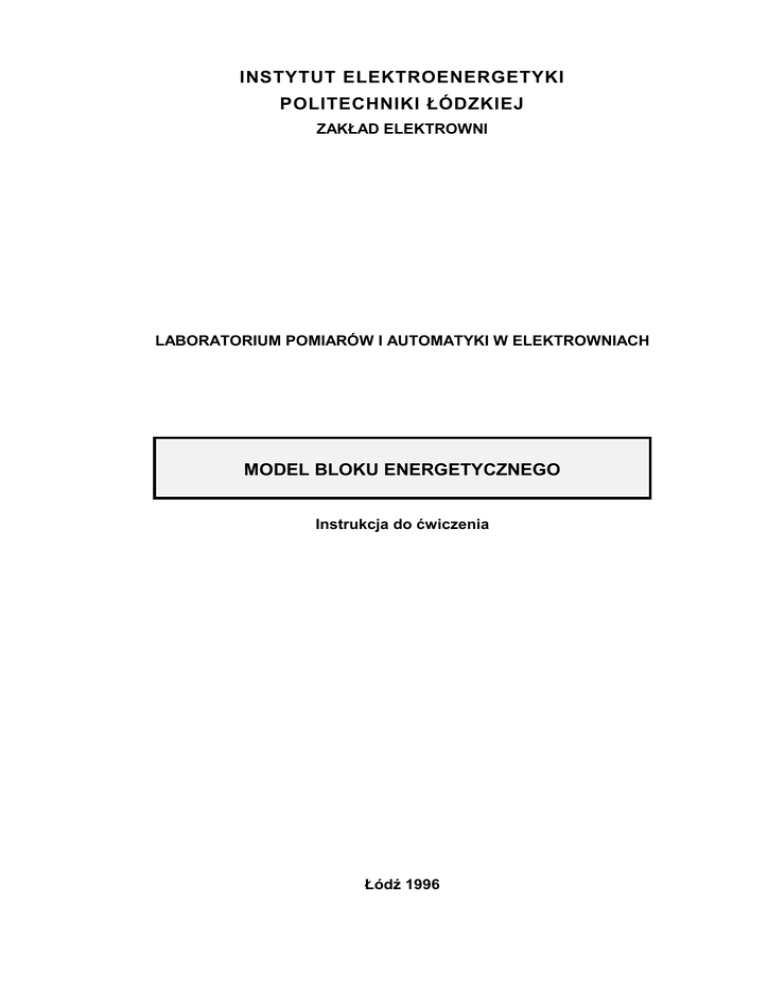 INSTYTUT ELEKTROENERGETYKI
POLITECHNIKI ŁÓDZKIEJ
ZAKŁAD ELEKTROWNI

LABORATORIUM POMIARÓW I AUTOMATYKI W ELEKTROWNIACH

MODEL BLOKU ENERGETYCZNEGO

Instrukcja do ćwiczenia

Łódź 1996